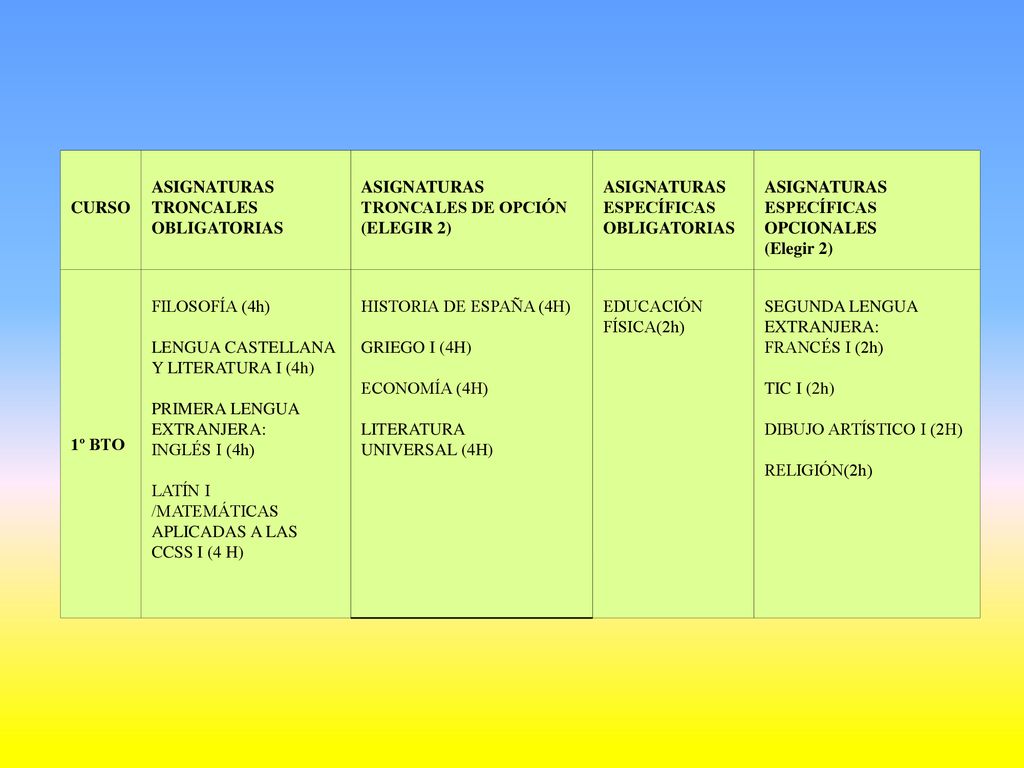 | CURSO | ASIGNATURAS TRONCALES OBLIGATORIAS | ASIGNATURAS TRONCALES DE OPCIÓN (ELEGIR 2) | ASIGNATURAS ESPECÍFICAS OBLIGATORIAS | ASIGNATURAS ESPECÍFICAS OPCIONALES (Elegir 2) |
|---|---|---|---|---|
| 1º BTO | FILOSOFÍA (4h)<br><br>LENGUA CASTELLANA Y LITERATURA I (4h)<br><br>PRIMERA LENGUA EXTRANJERA: INGLÉS I (4h)<br><br>LATÍN I /MATEMÁTICAS APLICADAS A LAS CCSS I (4 H) | HISTORIA DE ESPAÑA (4H)<br><br>GRIEGO I (4H)<br><br>ECONOMÍA (4H)<br><br>LITERATURA UNIVERSAL (4H) | EDUCACIÓN FÍSICA(2h) | SEGUNDA LENGUA EXTRANJERA: FRANCÉS I (2h)<br><br>TIC I (2h)<br><br>DIBUJO ARTÍSTICO I (2H)<br><br>RELIGIÓN(2h) |